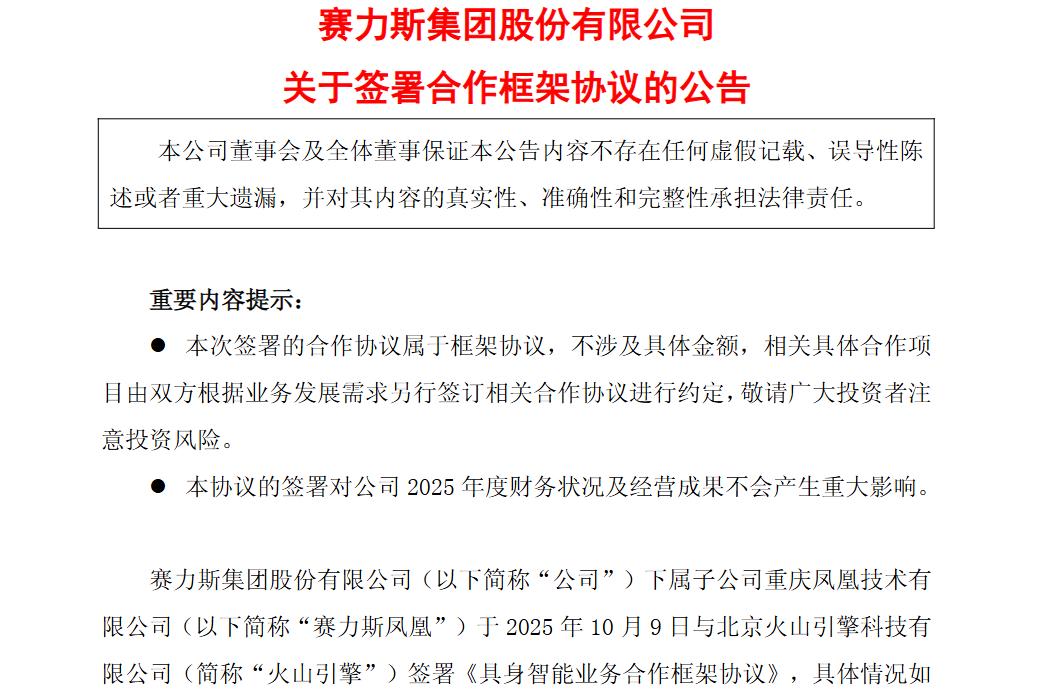 赛力斯集团股份有限公司

关于签署合作框架协议的公告

本公司董事会及全体董事保证本公告内容不存在任何虚假记载、误导性陈述或者重大遗漏，并对其内容的真实性、准确性和完整性承担法律责任。

重要内容提示：

● 本次签署的合作协议属于框架协议，不涉及具体金额，相关具体合作项目由双方根据业务发展需求另行签订相关合作协议进行约定，敬请广大投资者注意投资风险。

● 本协议的签署对公司 2025 年度财务状况及经营成果不会产生重大影响。

赛力斯集团股份有限公司（以下简称“公司”）下属子公司重庆凤凰技术有限公司（以下简称“赛力斯凤凰”）于 2025 年 10 月 9 日与北京火山引擎科技有限公司（简称“火山引擎”）签署《具身智能业务合作框架协议》，具体情况如